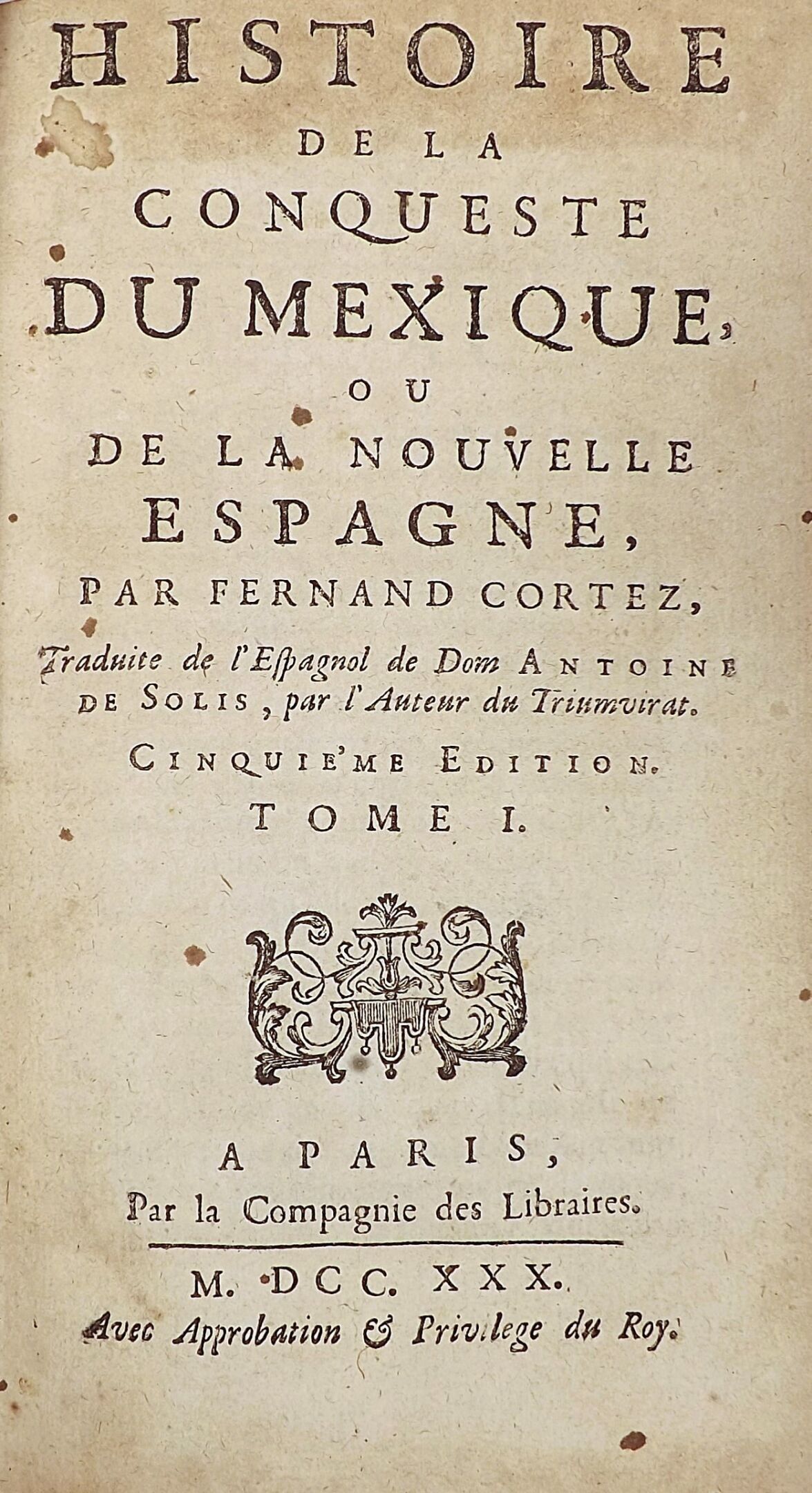 HISTOIRE
DE LA
CONQUESTE
DU MEXIQUE,
OU
DE LA NOUVELLE
ESPAGNE,
PAR FERNAND CORTEZ,

Traduite de l'Espagnol de Dom ANTOINE DE SOLIS, par l'Auteur du Triumvirat.

CINQUIE'ME EDITION.
TOME I.

A PARIS,
Par la Compagnie des Libraires.

M. DCC. XXX.
Avec Approbation & Privilege du Roy.